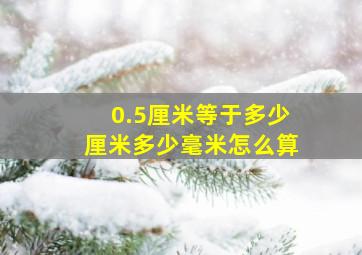 0.5厘米等于多少
厘米多少毫米怎么算